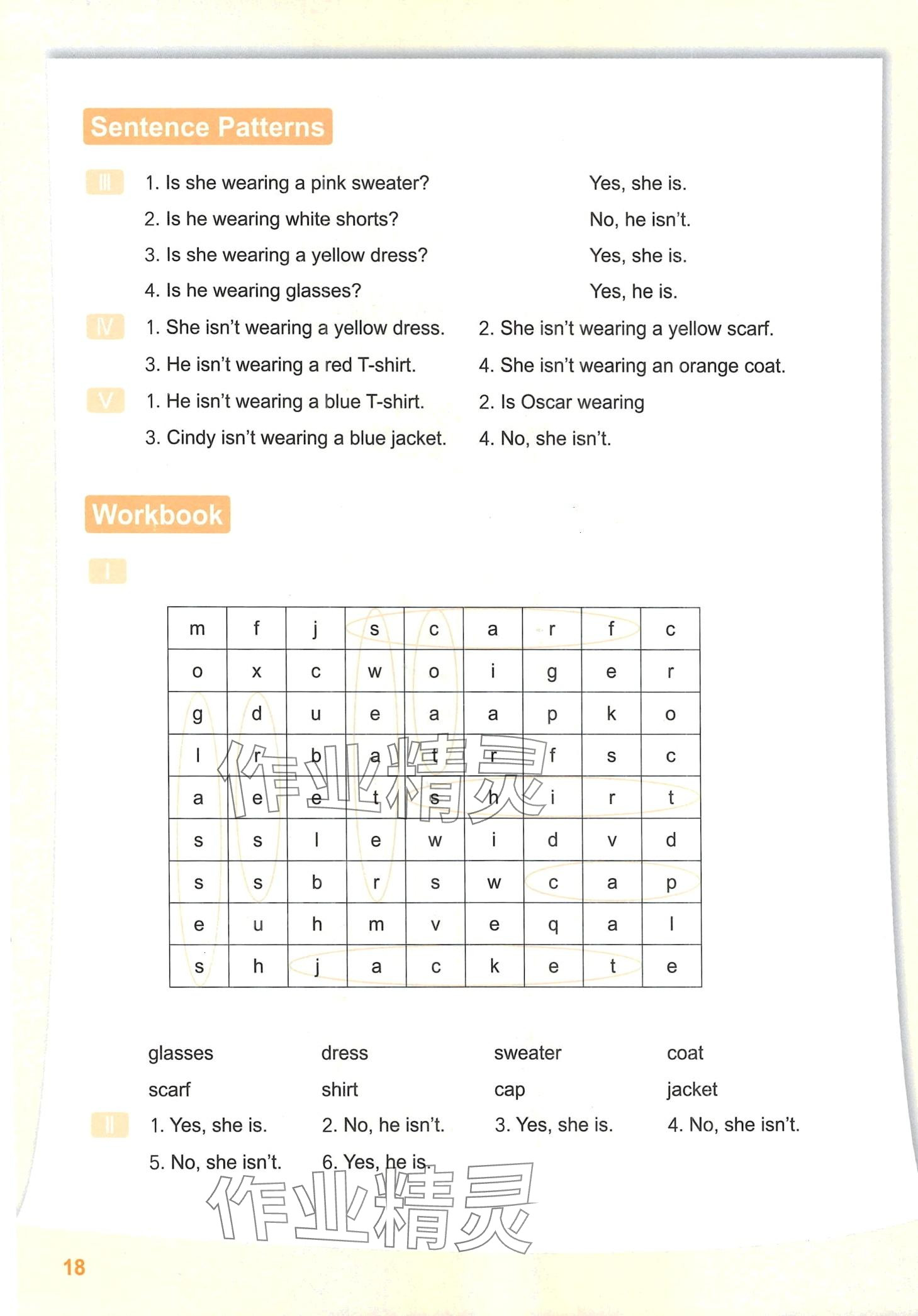 Sentence Patterns

III 1. Is she wearing a pink sweater? Yes, she is.
2. Is he wearing white shorts? No, he isn't.
3. Is she wearing a yellow dress? Yes, she is.
4. Is he wearing glasses? Yes, he is.

IV 1. She isn't wearing a yellow dress. 2. She isn't wearing a yellow scarf.
3. He isn't wearing a red T-shirt. 4. She isn't wearing an orange coat.

V 1. He isn't wearing a blue T-shirt. 2. Is Oscar wearing
3. Cindy isn't wearing a blue jacket. 4. No, she isn't.

Workbook

I

| m | f | j | s | c | a | r | f | c |
|---|---|---|---|---|---|---|---|---|
| o | x | c | w | o | i | g | e | r |
| g | d | u | e | a | a | p | k | o |
| l | r | b | a | t | r | f | s | c |
| a | e | e | t | s | h | i | r | t |
| s | s | l | e | w | i | d | v | d |
| s | s | b | r | s | w | c | a | p |
| e | u | h | m | v | e | q | a | l |
| s | h | j | a | c | k | e | t | e |

作业精灵

glasses dress sweater coat
scarf shirt cap jacket

II 1. Yes, she is. 2. No, he isn't. 3. Yes, she is. 4. No, she isn't.
5. No, she isn't. 6. Yes, he is.

作业精灵

18